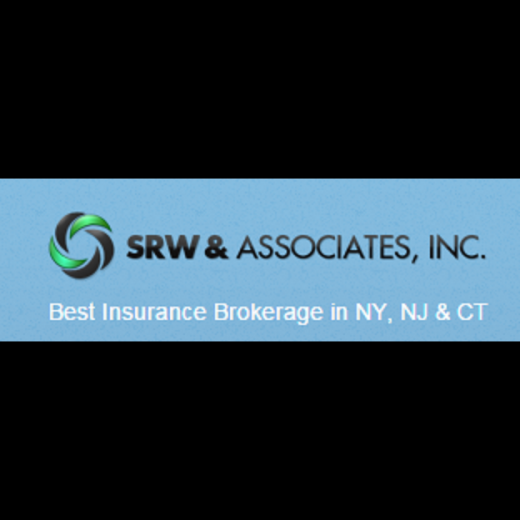 SRW & ASSOCIATES, INC.

Best Insurance Brokerage in NY, NJ & CT